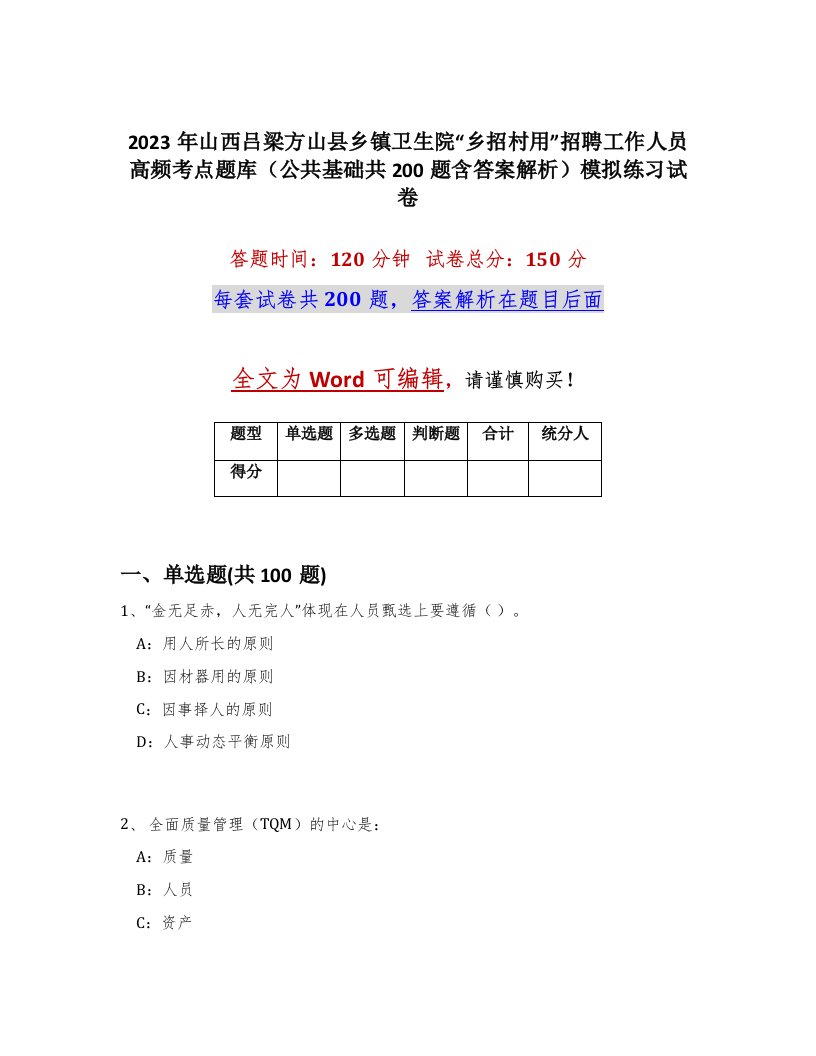 2023 年山西吕梁方山县乡镇卫生院“乡招村用”招聘工作人员高频考点题库（公共基础共 200 题含答案解析）模拟练习试卷

答题时间：120 分钟 试卷总分：150 分

每套试卷共 200 题，答案解析在题目后面

全文为 Word 可编辑，请谨慎购买！

| 题型 | 单选题 | 多选题 | 判断题 | 合计 | 统分人 |
|---|---|---|---|---|---|
| 得分 | | | | | |

一、单选题(共 100 题)

1、“金无足赤，人无完人”体现在人员甄选上要遵循（）。

A：用人所长的原则

B：因材器用的原则

C：因事择人的原则

D：人事动态平衡原则

2、全面质量管理（TQM）的中心是：

A：质量

B：人员

C：资产